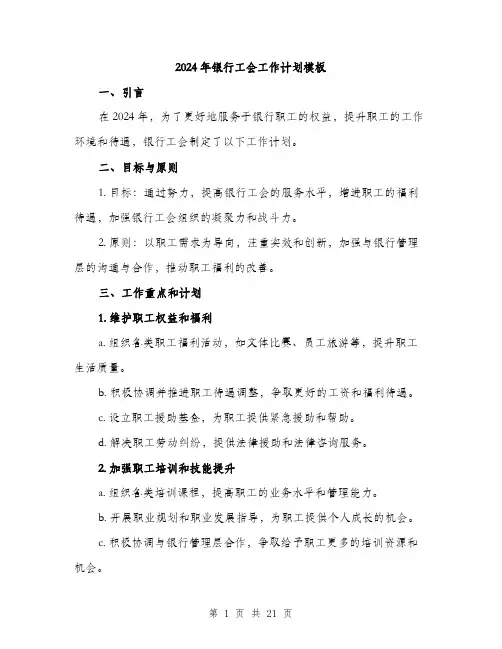 2024年银行工会工作计划模板

一、引言

在2024年，为了更好地服务于银行职工的权益，提升职工的工作环境和待遇，银行工会制定了以下工作计划。

二、目标与原则

1. 目标：通过努力，提高银行工会的服务水平，增进职工的福利待遇，加强银行工会组织的凝聚力和战斗力。

2. 原则：以职工需求为导向，注重实效和创新，加强与银行管理层的沟通与合作，推动职工福利的改善。

三、工作重点和计划

1. 维护职工权益和福利

a. 组织各类职工福利活动，如文体比赛、员工旅游等，提升职工生活质量。

b. 积极协调并推进职工待遇调整，争取更好的工资和福利待遇。

c. 设立职工援助基金，为职工提供紧急援助和帮助。

d. 解决职工劳动纠纷，提供法律援助和法律咨询服务。

2. 加强职工培训和技能提升

a. 组织各类培训课程，提高职工的业务水平和管理能力。

b. 开展职业规划和职业发展指导，为职工提供个人成长的机会。

c. 积极协调与银行管理层合作，争取给予职工更多的培训资源和机会。

第 1 页 共 21 页